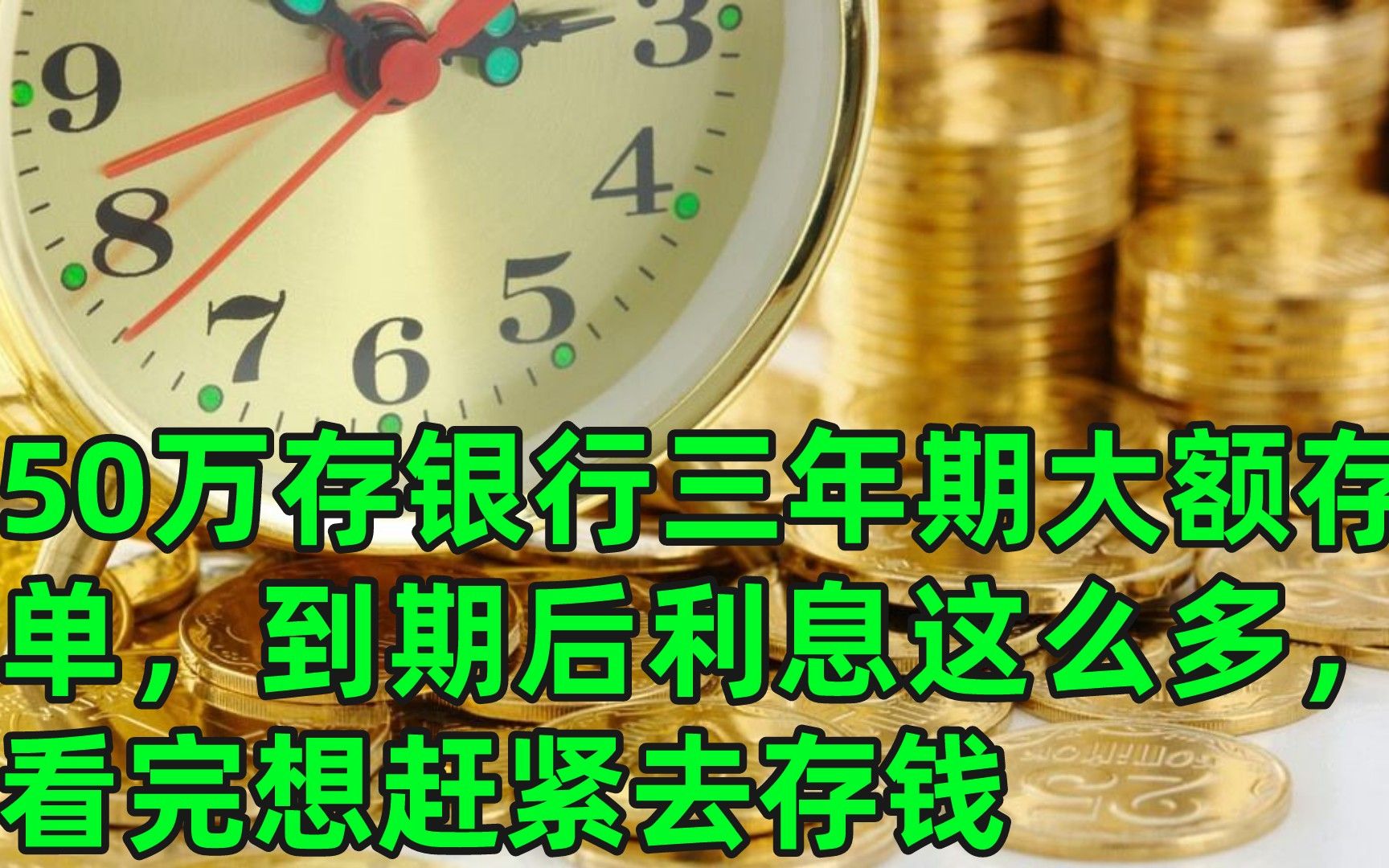 9
3
4
8
5
7
6

50万存银行三年期大额存单，到期后利息这么多，看完想赶紧去存钱